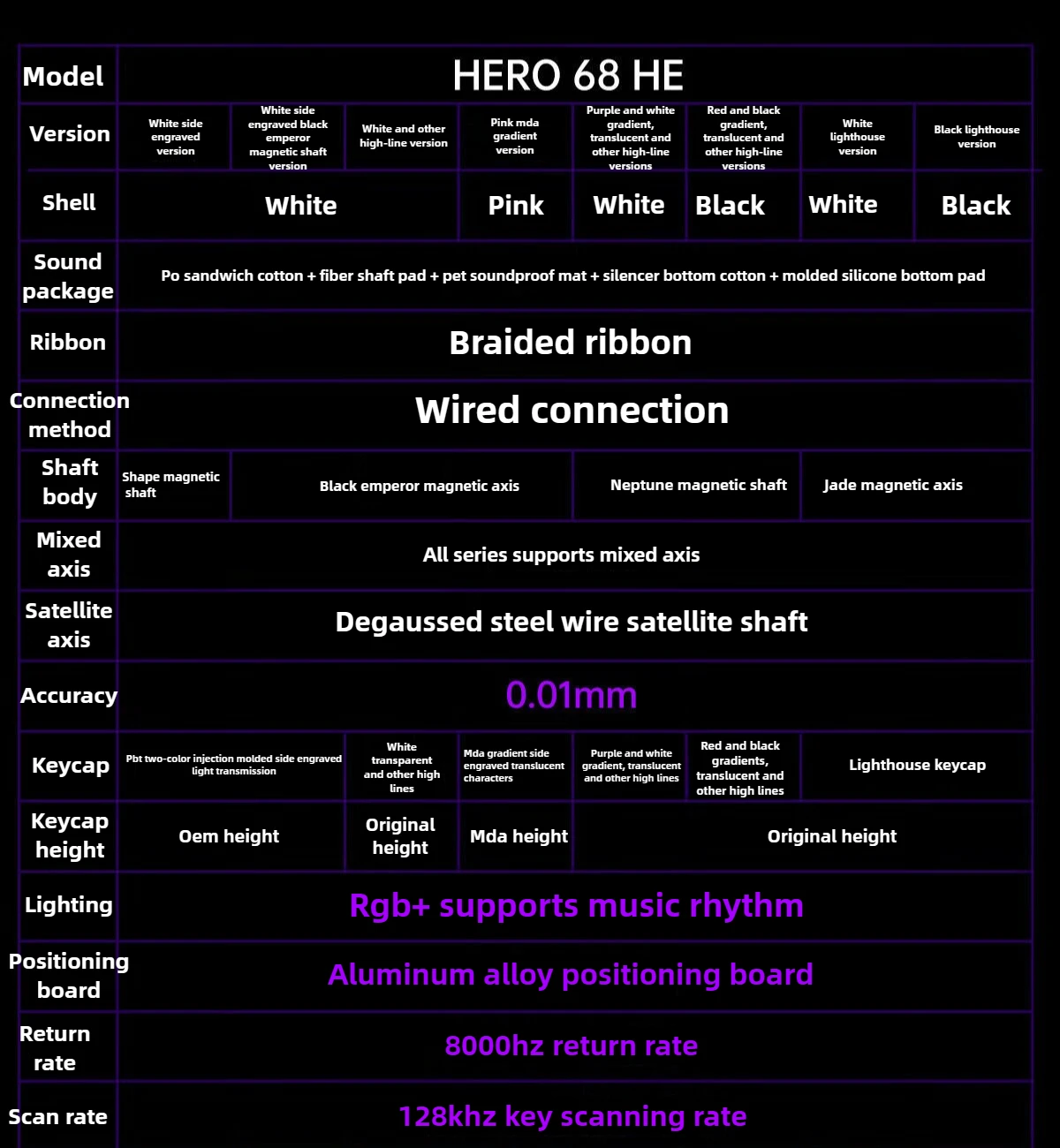 | Model | HERO 68 HE | | | | | | | |
|---|---|---|---|---|---|---|---|---|
| Version | White side engraved version | White side engraved black emperor magnetic shaft version | White and other high-line version | Pink mda gradient version | Purple and white gradient, translucent and other high-line versions | Red and black gradient, translucent and other high-line versions | White lighthouse version | Black lighthouse version |
| Shell | White | | | Pink | White | Black | White | Black |
| Sound package | Po sandwich cotton + fiber shaft pad + pet soundproof mat + silencer bottom cotton + molded silicone bottom pad | | | | | | | |
| Ribbon | Braided ribbon | | | | | | | |
| Connection method | Wired connection | | | | | | | |
| Shaft body | Shape magnetic shaft | Black emperor magnetic axis | | | Neptune magnetic shaft | | Jade magnetic axis | |
| Mixed axis | All series supports mixed axis | | | | | | | |
| Satellite axis | Degaussed steel wire satellite shaft | | | | | | | |
| Accuracy | 0.01mm | | | | | | | |
| Keycap | Pbt two-color injection molded side engraved light transmission | | White transparent and other high lines | Mda gradient side engraved translucent characters | Purple and white gradient, translucent and other high lines | Red and black gradients, translucent and other high lines | Lighthouse keycap | |
| Keycap height | Oem height | | Original height | Mda height | Original height | | | |
| Lighting | Rgb+ supports music rhythm | | | | | | | |
| Positioning board | Aluminum alloy positioning board | | | | | | | |
| Return rate | 8000hz return rate | | | | | | | |
| Scan rate | 128khz key scanning rate | | | | | | | |